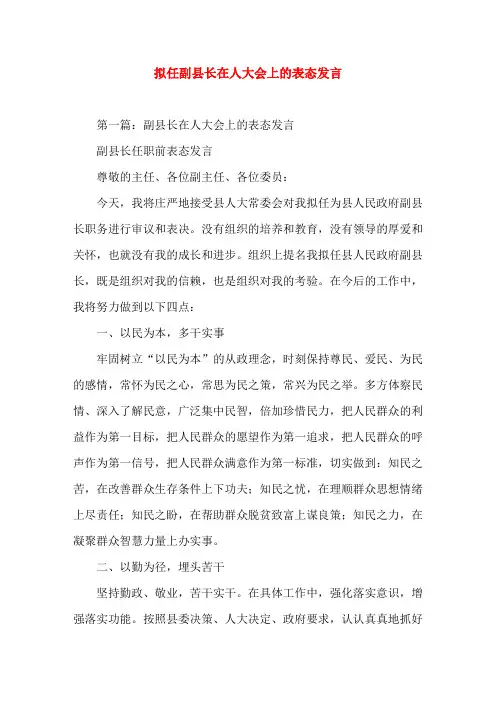 拟任副县长在人大会上的表态发言

第一篇：副县长在人大会上的表态发言

副县长任职前表态发言

尊敬的主任、各位副主任、各位委员：

今天，我将庄严地接受县人大常委会对我拟任为县人民政府副县长职务进行审议和表决。没有组织的培养和教育，没有领导的厚爱和关怀，也就没有我的成长和进步。组织上提名我拟任县人民政府副县长，既是组织对我的信赖，也是组织对我的考验。在今后的工作中，我将努力做到以下四点：

一、以民为本，多干实事

牢固树立“以民为本”的从政理念，时刻保持尊民、爱民、为民的感情，常怀为民之心，常思为民之策，常兴为民之举。多方体察民情、深入了解民意，广泛集中民智，倍加珍惜民力，把人民群众的利益作为第一目标，把人民群众的愿望作为第一追求，把人民群众的呼声作为第一信号，把人民群众满意作为第一标准，切实做到：知民之苦，在改善群众生存条件上下功夫；知民之忧，在理顺群众思想情绪上尽责任；知民之盼，在帮助群众脱贫致富上谋良策；知民之力，在凝聚群众智慧力量上办实事。

二、以勤为径，埋头苦干

坚持勤政、敬业，苦干实干。在具体工作中，强化落实意识，增强落实功能。按照县委决策、人大决定、政府要求，认认真真地抓好